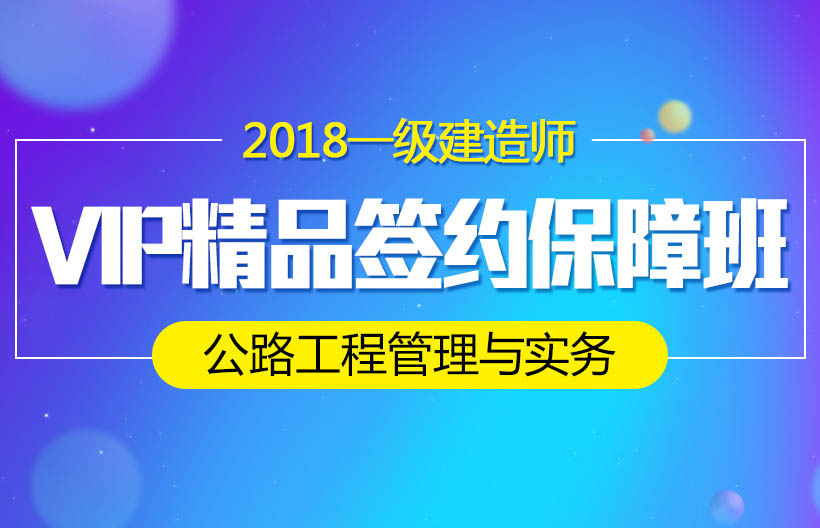 2018一级建造师

VIP精品签约保障班

公路工程管理与实务